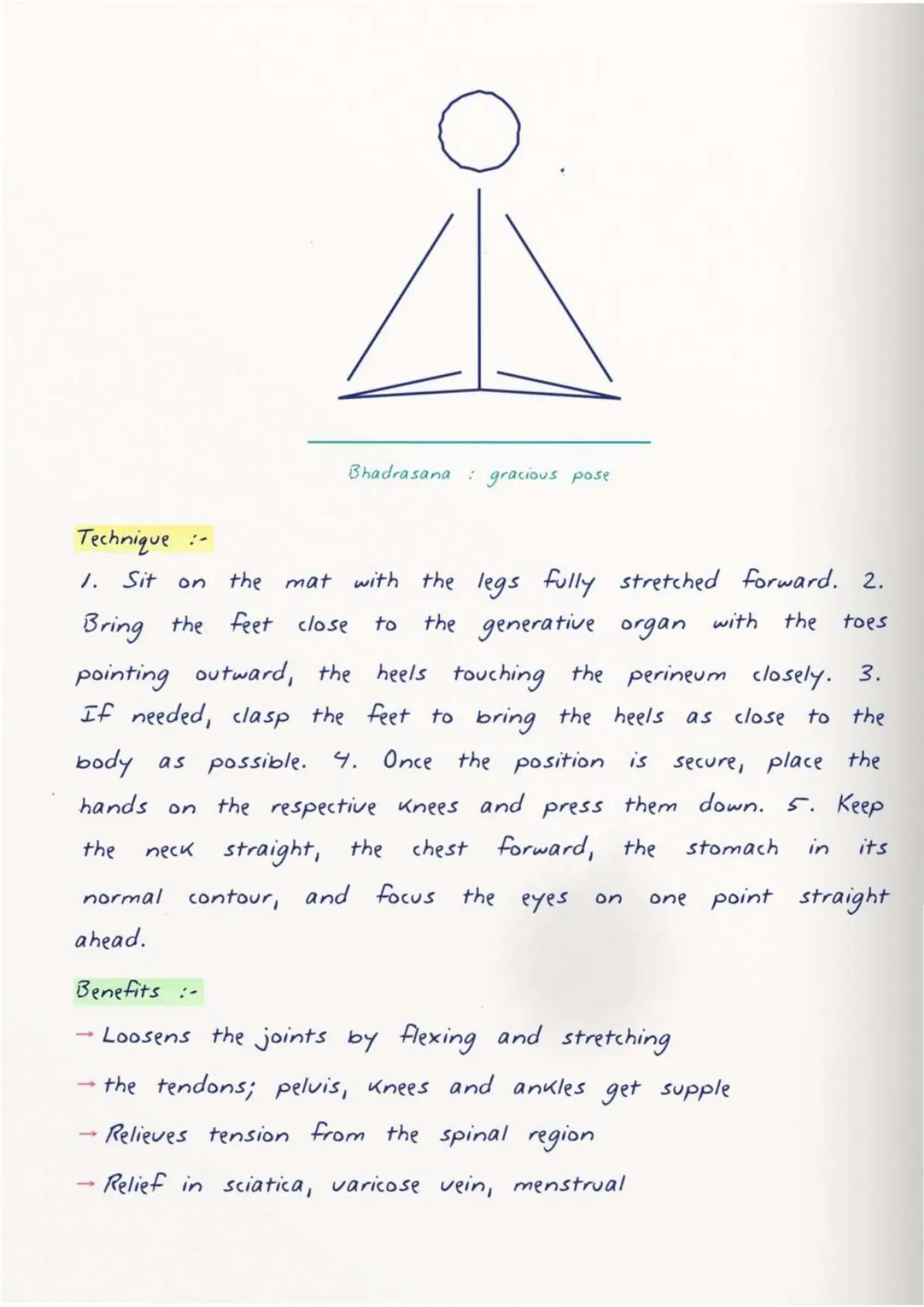 Bhadrasana : gracious pose

Technique :-

1. Sit on the mat with the legs fully stretched forward. 2. Bring the feet close to the generative organ with the toes pointing outward, the heels touching the perineum closely. 3. If needed, clasp the feet to bring the heels as close to the body as possible. 4. Once the position is secure, place the hands on the respective knees and press them down. 5. Keep the neck straight, the chest forward, the stomach in its normal contour, and focus the eyes on one point straight ahead.

Benefits :-

→ Loosens the joints by flexing and stretching

→ the tendons; pelvis, knees and ankles get supple

→ Relieves tension from the spinal region

→ Relief in sciatica, varicose vein, menstrual